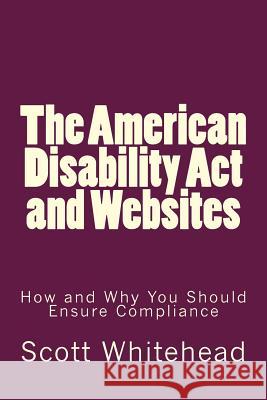 The American Disability Act and Websites

How and Why You Should Ensure Compliance

Scott Whitehead

Kraina Książek